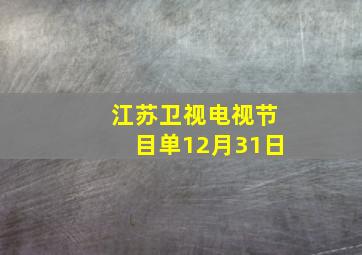 江苏卫视电视节目单12月31日